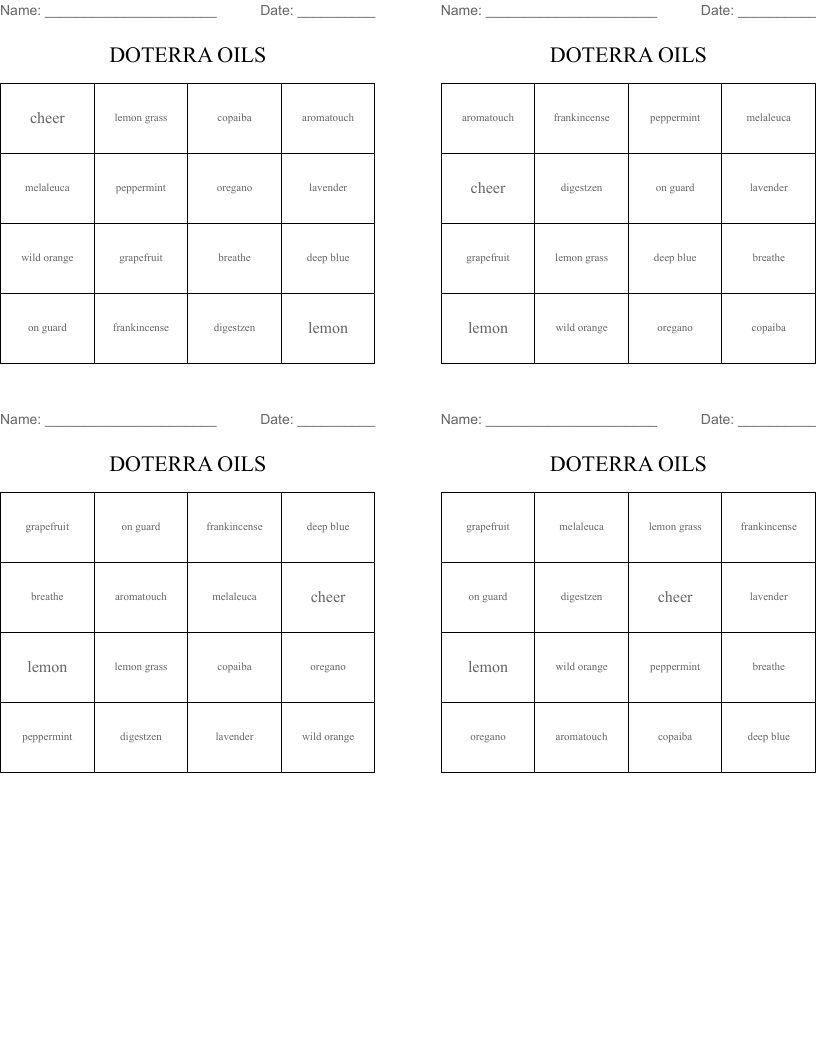 Name: ______________________ Date: __________

DOTERRA OILS

| cheer | lemon grass | copaiba | aromatouch |
|---|---|---|---|
| melaleuca | peppermint | oregano | lavender |
| wild orange | grapefruit | breathe | deep blue |
| on guard | frankincense | digestzen | lemon |

Name: ______________________ Date: __________

DOTERRA OILS

| aromatouch | frankincense | peppermint | melaleuca |
|---|---|---|---|
| cheer | digestzen | on guard | lavender |
| grapefruit | lemon grass | deep blue | breathe |
| lemon | wild orange | oregano | copaiba |

Name: ______________________ Date: __________

DOTERRA OILS

| grapefruit | on guard | frankincense | deep blue |
|---|---|---|---|
| breathe | aromatouch | melaleuca | cheer |
| lemon | lemon grass | copaiba | oregano |
| peppermint | digestzen | lavender | wild orange |

Name: ______________________ Date: __________

DOTERRA OILS

| grapefruit | melaleuca | lemon grass | frankincense |
|---|---|---|---|
| on guard | digestzen | cheer | lavender |
| lemon | wild orange | peppermint | breathe |
| oregano | aromatouch | copaiba | deep blue |